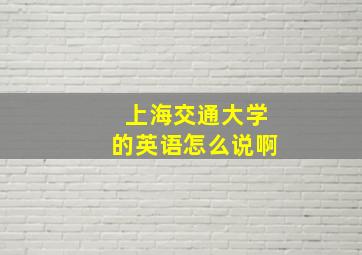 上海交通大学
的英语怎么说啊